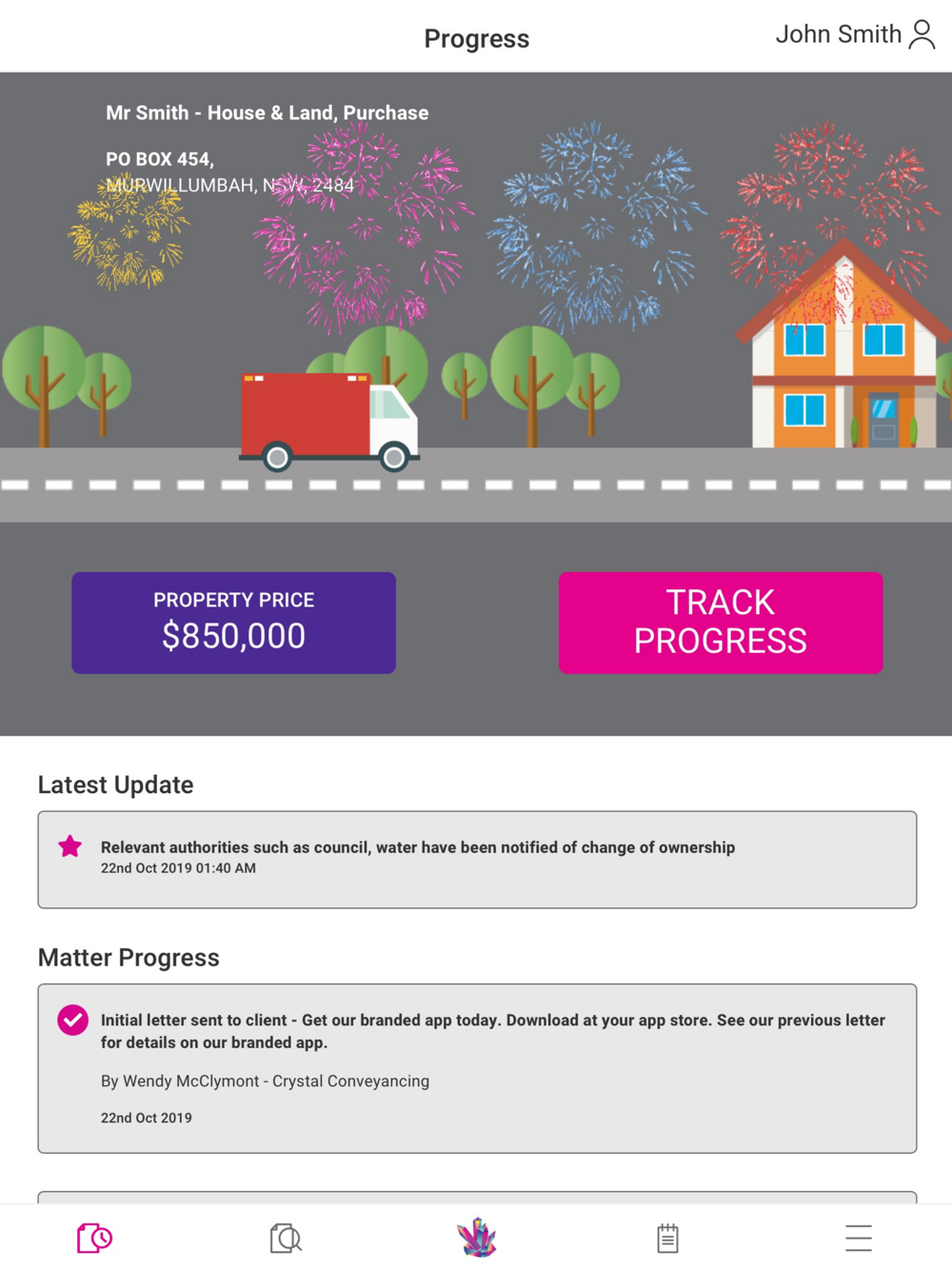 Progress

John Smith

Mr Smith - House & Land, Purchase

PO BOX 454,
MURWILLUMBAH, NSW, 2484

PROPERTY PRICE
$850,000

TRACK PROGRESS

Latest Update

Relevant authorities such as council, water have been notified of change of ownership
22nd Oct 2019 01:40 AM

Matter Progress

Initial letter sent to client - Get our branded app today. Download at your app store. See our previous letter for details on our branded app.

By Wendy McClymont - Crystal Conveyancing

22nd Oct 2019